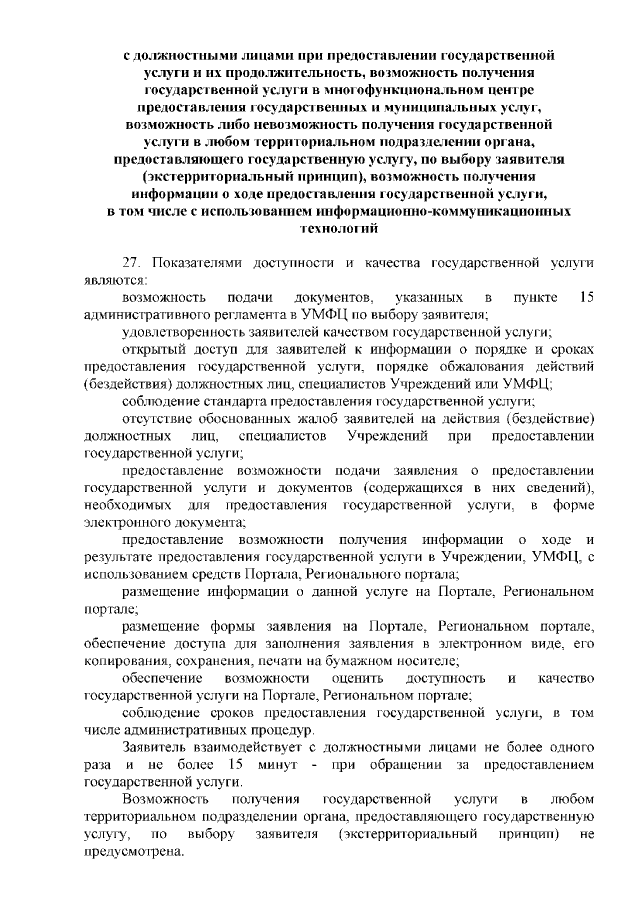 с должностными лицами при предоставлении государственной услуги и их продолжительность, возможность получения государственной услуги в многофункциональном центре предоставления государственных и муниципальных услуг, возможность либо невозможность получения государственной услуги в любом территориальном подразделении органа, предоставляющего государственную услугу, по выбору заявителя (экстерриториальный принцип), возможность получения информации о ходе предоставления государственной услуги, в том числе с использованием информационно-коммуникационных технологий

27. Показателями доступности и качества государственной услуги являются:

возможность подачи документов, указанных в пункте 15 административного регламента в УМФЦ по выбору заявителя;

удовлетворенность заявителей качеством государственной услуги;

открытый доступ для заявителей к информации о порядке и сроках предоставления государственной услуги, порядке обжалования действий (бездействия) должностных лиц, специалистов Учреждений или УМФЦ;

соблюдение стандарта предоставления государственной услуги;

отсутствие обоснованных жалоб заявителей на действия (бездействие) должностных лиц, специалистов Учреждений при предоставлении государственной услуги;

предоставление возможности подачи заявления о предоставлении государственной услуги и документов (содержащихся в них сведений), необходимых для предоставления государственной услуги, в форме электронного документа;

предоставление возможности получения информации о ходе и результате предоставления государственной услуги в Учреждении, УМФЦ, с использованием средств Портала, Регионального портала;

размещение информации о данной услуге на Портале, Региональном портале;

размещение формы заявления на Портале, Региональном портале, обеспечение доступа для заполнения заявления в электронном виде, его копирования, сохранения, печати на бумажном носителе;

обеспечение возможности оценить доступность и качество государственной услуги на Портале, Региональном портале;

соблюдение сроков предоставления государственной услуги, в том числе административных процедур.

Заявитель взаимодействует с должностными лицами не более одного раза и не более 15 минут - при обращении за предоставлением государственной услуги.

Возможность получения государственной услуги в любом территориальном подразделении органа, предоставляющего государственную услугу, по выбору заявителя (экстерриториальный принцип) не предусмотрена.